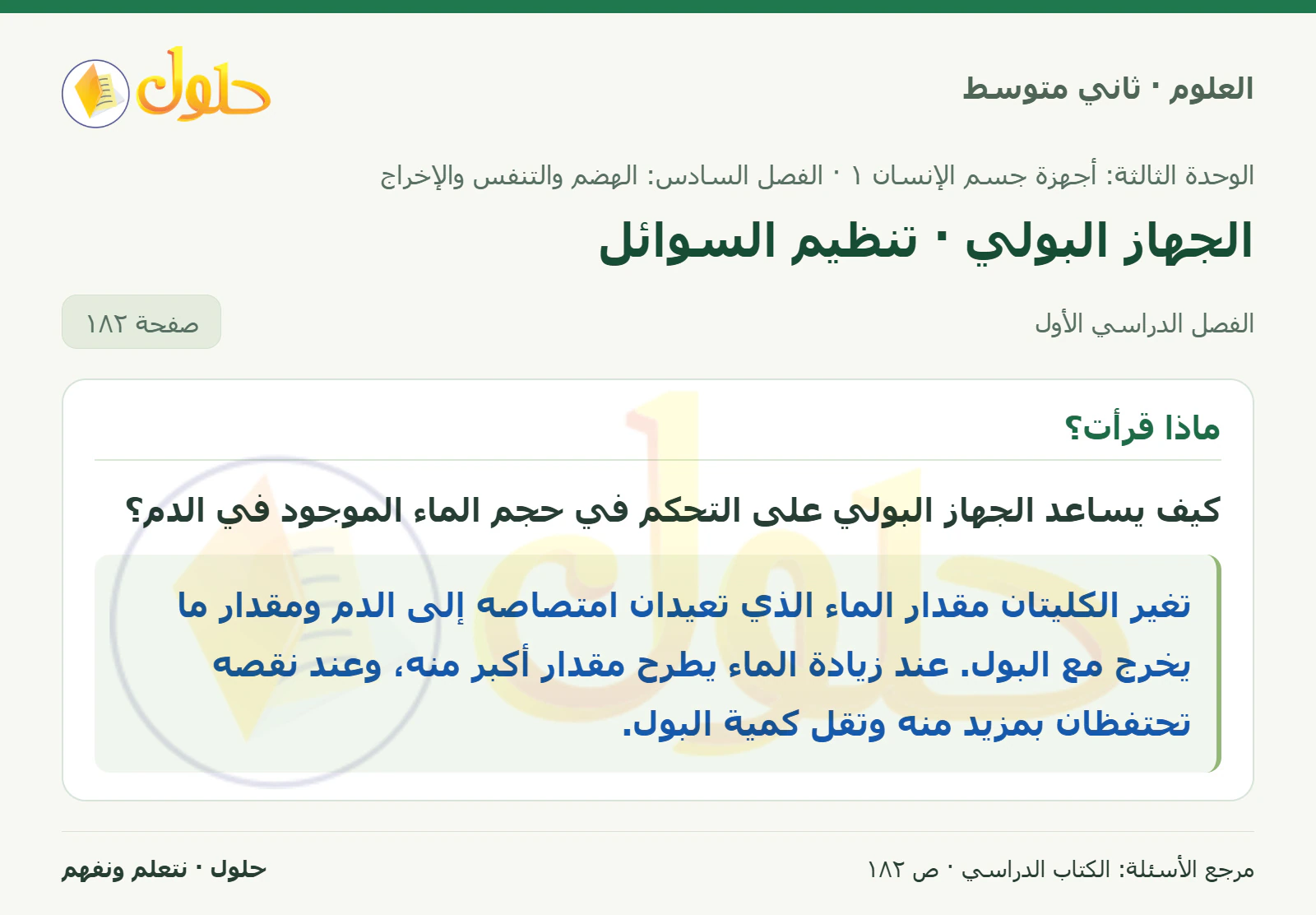 العلوم · ثاني متوسط

حلول

الوحدة الثالثة: أجهزة جسم الإنسان ١ · الفصل السادس: الهضم والتنفس والإخراج

الجهاز البولي · تنظيم السوائل

الفصل الدراسي الأول

صفحة ١٨٢

ماذا قرأت؟

كيف يساعد الجهاز البولي على التحكم في حجم الماء الموجود في الدم؟

تغير الكليتان مقدار الماء الذي تعيدان امتصاصه إلى الدم ومقدار ما يخرج مع البول. عند زيادة الماء يطرح مقدار أكبر منه، وعند نقصه تحتفظان بمزيد منه وتقل كمية البول.

مرجع الأسئلة: الكتاب الدراسي · ص ١٨٢

حلول · نتعلم ونفهم